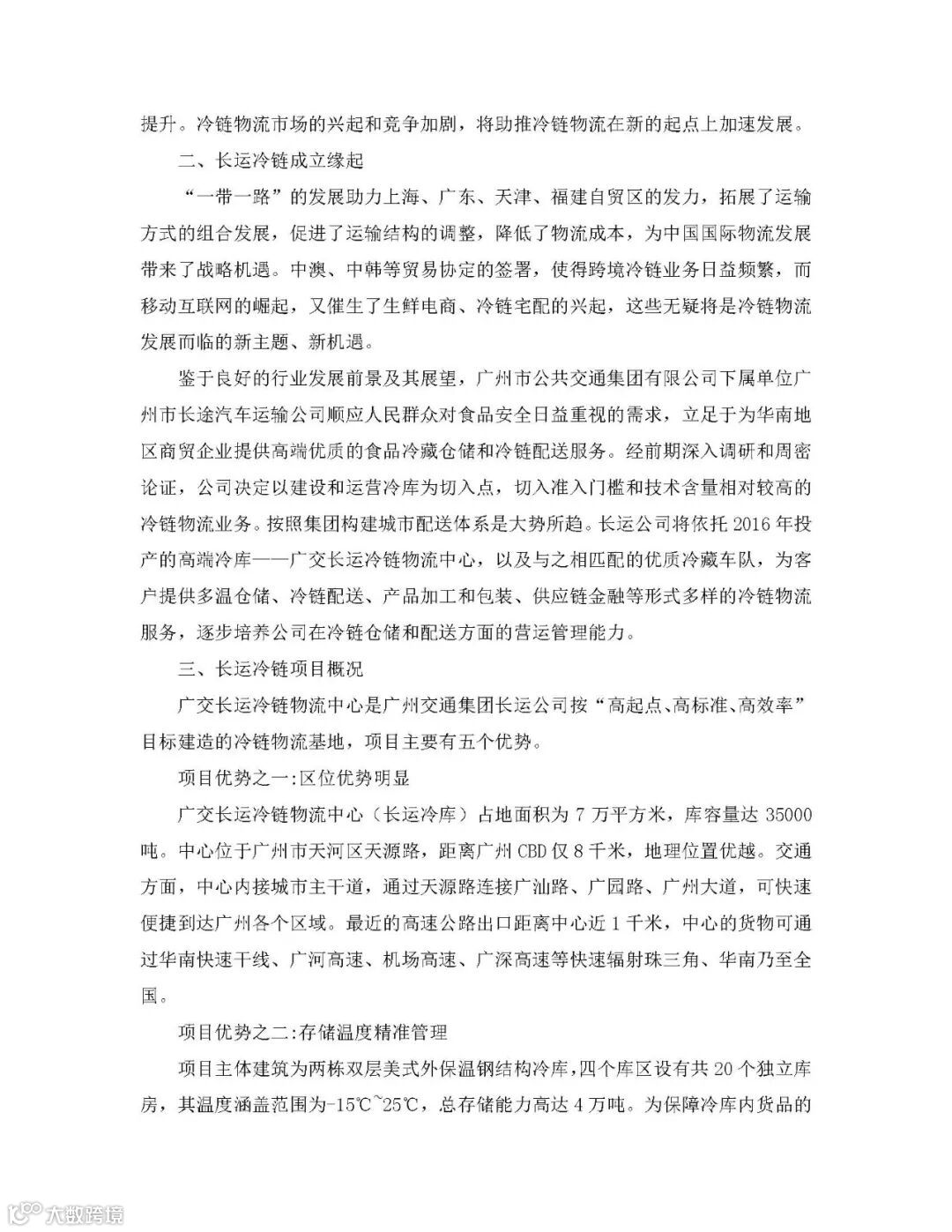 提升。冷链物流市场的兴起和竞争加剧，将助推冷链物流在新的起点上加速发展。

二、长运冷链成立缘起

“一带一路”的发展助力上海、广东、天津、福建自贸区的发力，拓展了运输方式的组合发展，促进了运输结构的调整，降低了物流成本，为中国国际物流发展带来了战略机遇。中澳、中韩等贸易协定的签署，使得跨境冷链业务日益频繁，而移动互联网的崛起，又催生了生鲜电商、冷链宅配的兴起，这些无疑将是冷链物流发展而临的新主题、新机遇。

鉴于良好的行业发展前景及其展望，广州市公共交通集团有限公司下属单位广州市长途汽车运输公司顺应人民群众对食品安全日益重视的需求，立足于为华南地区商贸企业提供高端优质的食品冷藏仓储和冷链配送服务。经前期深入调研和周密论证，公司决定以建设和运营冷库为切入点，切入准入门槛和技术含量相对较高的冷链物流业务。按照集团构建城市配送体系是大势所趋。长运公司将依托 2016 年投产的高端冷库——广交长运冷链物流中心，以及与之相匹配的优质冷藏车队，为客户提供多温仓储、冷链配送、产品加工和包装、供应链金融等形式多样的冷链物流服务，逐步培养公司在冷链仓储和配送方面的营运管理能力。

三、长运冷链项目概况

广交长运冷链物流中心是广州交通集团长运公司按“高起点、高标准、高效率”目标建造的冷链物流基地，项目主要有五个优势。

项目优势之一:区位优势明显

广交长运冷链物流中心（长运冷库）占地面积为 7 万平方米，库容量达 35000 吨。中心位于广州市天河区天源路，距离广州 CBD 仅 8 千米，地理位置优越。交通方面，中心内接城市主干道，通过天源路连接广汕路、广园路、广州大道，可快速便捷到达广州各个区域。最近的高速公路出口距离中心近 1 千米，中心的货物可通过华南快速干线、广河高速、机场高速、广深高速等快速辐射珠三角、华南乃至全国。

项目优势之二:存储温度精准管理

项目主体建筑为两栋双层美式外保温钢结构冷库，四个库区设有共 20 个独立库房，其温度涵盖范围为-15℃~25℃，总存储能力高达 4 万吨。为保障冷库内货品的

大数跨境